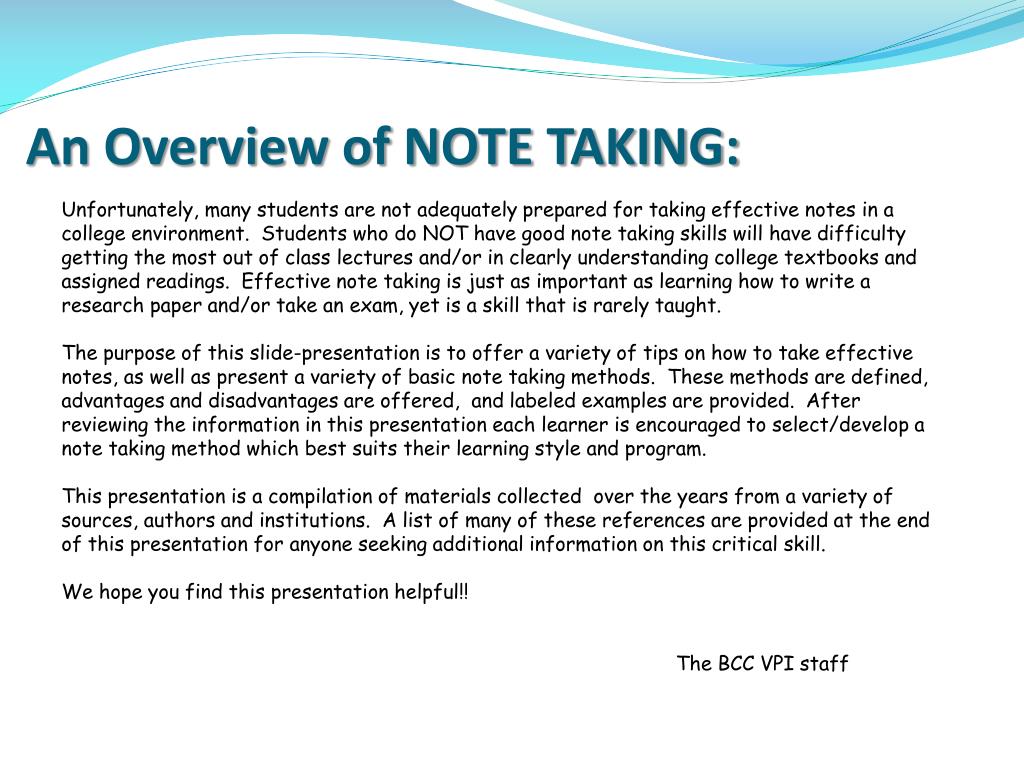 An Overview of NOTE TAKING:

Unfortunately, many students are not adequately prepared for taking effective notes in a college environment. Students who do NOT have good note taking skills will have difficulty getting the most out of class lectures and/or in clearly understanding college textbooks and assigned readings. Effective note taking is just as important as learning how to write a research paper and/or take an exam, yet is a skill that is rarely taught.

The purpose of this slide-presentation is to offer a variety of tips on how to take effective notes, as well as present a variety of basic note taking methods. These methods are defined, advantages and disadvantages are offered, and labeled examples are provided. After reviewing the information in this presentation each learner is encouraged to select/develop a note taking method which best suits their learning style and program.

This presentation is a compilation of materials collected over the years from a variety of sources, authors and institutions. A list of many of these references are provided at the end of this presentation for anyone seeking additional information on this critical skill.

We hope you find this presentation helpful!!

The BCC VPI staff